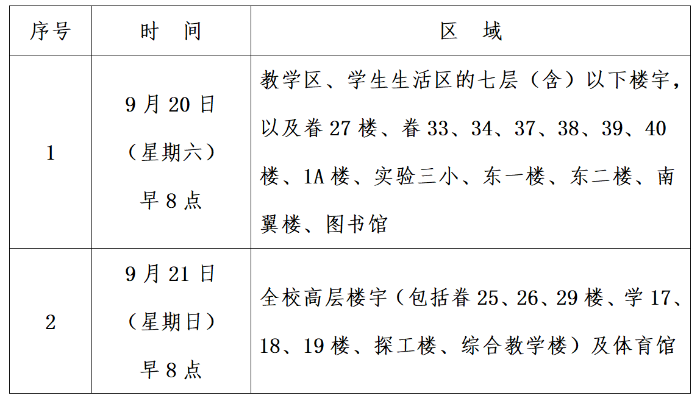 | 序号 | 时 间 | 区 域 |
|---|---|---|
| 1 | 9月20日（星期六）早8点 | 教学区、学生生活区的七层（含）以下楼宇，以及眷27楼、眷33、34、37、38、39、40楼、1A楼、实验三小、东一楼、东二楼、南翼楼、图书馆 |
| 2 | 9月21日（星期日）早8点 | 全校高层楼宇（包括眷25、26、29楼、学17、18、19楼、探工楼、综合教学楼）及体育馆 |